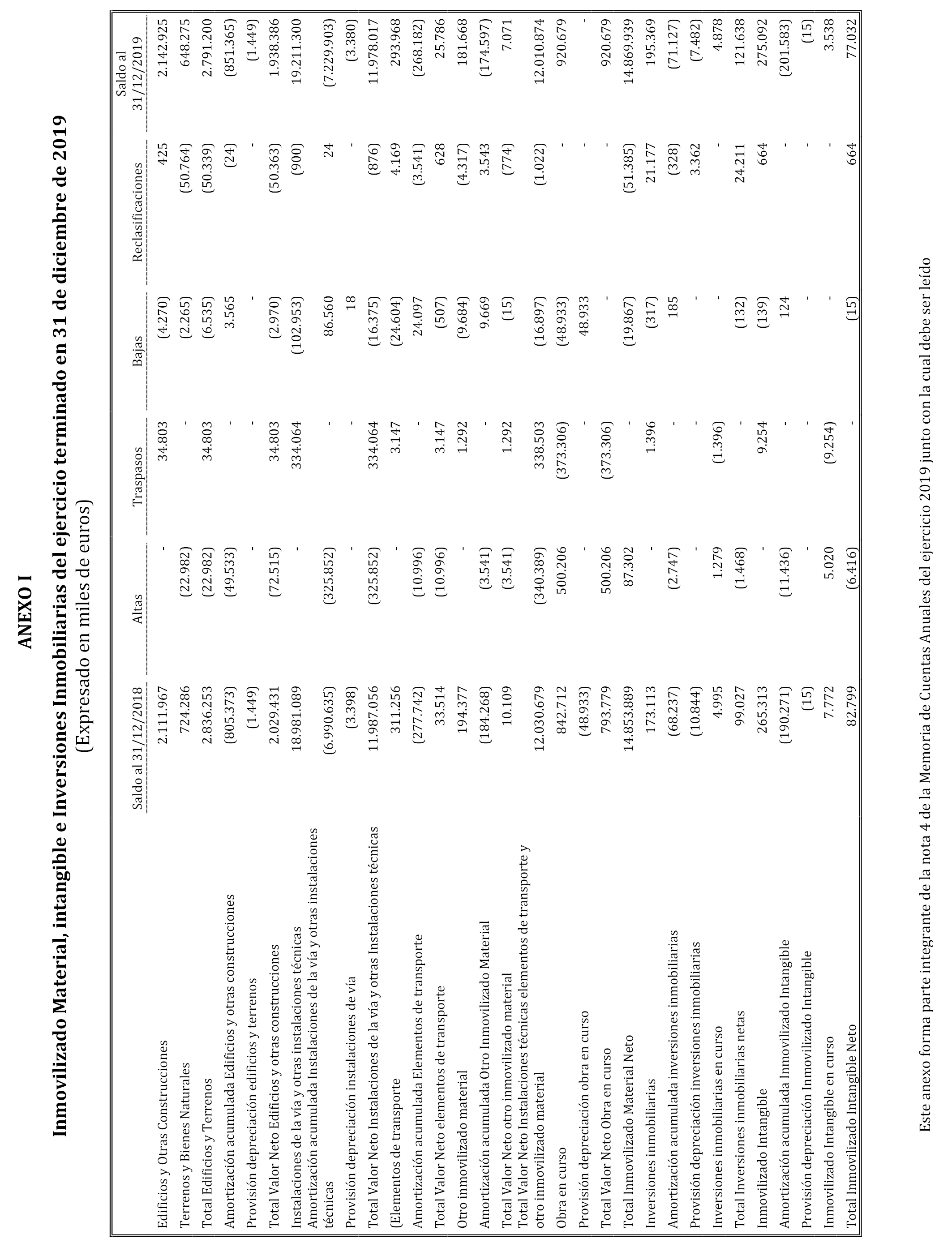 ANEXO I
Inmovilizado Material, intangible e Inversiones Inmobiliarias del ejercicio terminado en 31 de diciembre de 2019
(Expresado en miles de euros)

| | Saldo al 31/12/2018 | Altas | Traspasos | Bajas | Reclasificaciones | Saldo al 31/12/2019 |
|---|---|---|---|---|---|---|
| Edificios y Otras Construcciones | 2.111.967 | - | 34.803 | (4.270) | 425 | 2.142.925 |
| Terrenos y Bienes Naturales | 724.286 | (22.982) | - | (2.265) | (50.764) | 648.275 |
| Total Edificios y Terrenos | 2.836.253 | (22.982) | 34.803 | (6.535) | (50.339) | 2.791.200 |
| Amortización acumulada Edificios y otras construcciones | (805.373) | (49.533) | - | 3.565 | (24) | (851.365) |
| Provisión depreciación edificios y terrenos | (1.449) | - | - | - | - | (1.449) |
| Total Valor Neto Edificios y otras construcciones | 2.029.431 | (72.515) | 34.803 | (2.970) | (50.363) | 1.938.386 |
| Instalaciones de la vía y otras instalaciones técnicas | 18.981.089 | - | 334.064 | (102.953) | (900) | 19.211.300 |
| Amortización acumulada Instalaciones de la vía y otras instalaciones técnicas | (6.990.635) | (325.852) | - | 86.560 | 24 | (7.229.903) |
| Provisión depreciación instalaciones de vía | (3.398) | - | - | 18 | - | (3.380) |
| Total Valor Neto Instalaciones de la vía y otras Instalaciones técnicas | 11.987.056 | (325.852) | 334.064 | (16.375) | (876) | 11.978.017 |
| (Elementos de transporte | 311.256 | - | 3.147 | (24.604) | 4.169 | 293.968 |
| Amortización acumulada Elementos de transporte | (277.742) | (10.996) | - | 24.097 | (3.541) | (268.182) |
| Total Valor Neto elementos de transporte | 33.514 | (10.996) | 3.147 | (507) | 628 | 25.786 |
| Otro inmovilizado material | 194.377 | - | 1.292 | (9.684) | (4.317) | 181.668 |
| Amortización acumulada Otro Inmovilizado Material | (184.268) | (3.541) | - | 9.669 | 3.543 | (174.597) |
| Total Valor Neto otro inmovilizado material | 10.109 | (3.541) | 1.292 | (15) | (774) | 7.071 |
| Total Valor Neto Instalaciones técnicas elementos de transporte y otro inmovilizado material | 12.030.679 | (340.389) | 338.503 | (16.897) | (1.022) | 12.010.874 |
| Obra en curso | 842.712 | 500.206 | (373.306) | (48.933) | - | 920.679 |
| Provisión depreciación obra en curso | (48.933) | - | - | 48.933 | - | - |
| Total Valor Neto Obra en curso | 793.779 | 500.206 | (373.306) | - | - | 920.679 |
| Total Inmovilizado Material Neto | 14.853.889 | 87.302 | - | (19.867) | (51.385) | 14.869.939 |
| Inversiones inmobiliarias | 173.113 | - | 1.396 | (317) | 21.177 | 195.369 |
| Amortización acumulada inversiones inmobiliarias | (68.237) | (2.747) | - | 185 | (328) | (71.127) |
| Provisión depreciación inversiones inmobiliarias | (10.844) | - | - | - | 3.362 | (7.482) |
| Inversiones inmobiliarias en curso | 4.995 | 1.279 | (1.396) | - | - | 4.878 |
| Total Inversiones inmobiliarias netas | 99.027 | (1.468) | - | (132) | 24.211 | 121.638 |
| Inmovilizado Intangible | 265.313 | - | 9.254 | (139) | 664 | 275.092 |
| Amortización acumulada Inmovilizado Intangible | (190.271) | (11.436) | - | 124 | - | (201.583) |
| Provisión depreciación Inmovilizado Intangible | (15) | - | - | - | - | (15) |
| Inmovilizado Intangible en curso | 7.772 | 5.020 | (9.254) | - | - | 3.538 |
| Total Inmovilizado Intangible Neto | 82.799 | (6.416) | - | (15) | 664 | 77.032 |

Este anexo forma parte integrante de la nota 4 de la Memoria de Cuentas Anuales del ejercicio 2019 junto con la cual debe ser leído